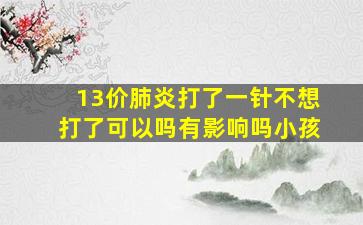 13价肺炎打了一针不想打了可以吗有影响吗小孩